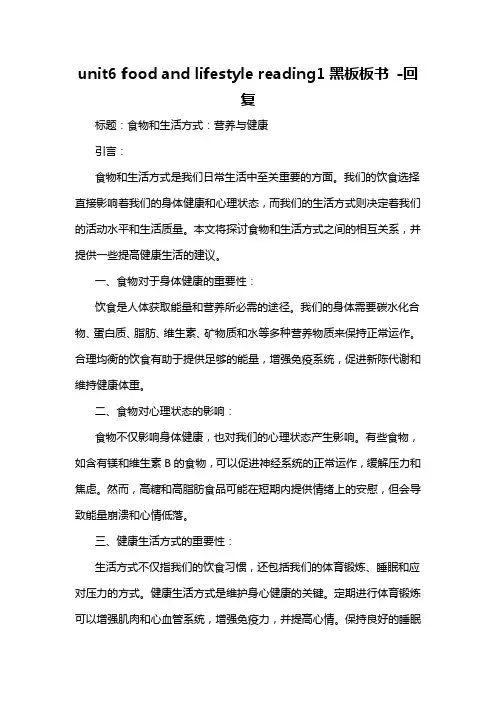 unit6 food and lifestyle reading1 黑板板书 -回复

标题：食物和生活方式：营养与健康

引言：

食物和生活方式是我们日常生活中至关重要的方面。我们的饮食选择直接影响着我们的身体健康和心理状态，而我们的生活方式则决定着我们的活动水平和生活质量。本文将探讨食物和生活方式之间的相互关系，并提供一些提高健康生活的建议。

一、食物对于身体健康的重要性：

饮食是人体获取能量和营养所必需的途径。我们的身体需要碳水化合物、蛋白质、脂肪、维生素、矿物质和水等多种营养物质来保持正常运作。合理均衡的饮食有助于提供足够的能量，增强免疫系统，促进新陈代谢和维持健康体重。

二、食物对心理状态的影响：

食物不仅影响身体健康，也对我们的心理状态产生影响。有些食物，如含有镁和维生素 B 的食物，可以促进神经系统的正常运作，缓解压力和焦虑。然而，高糖和高脂肪食品可能在短期内提供情绪上的安慰，但会导致能量崩溃和心情低落。

三、健康生活方式的重要性：

生活方式不仅指我们的饮食习惯，还包括我们的体育锻炼、睡眠和应对压力的方式。健康生活方式是维护身心健康的关键。定期进行体育锻炼可以增强肌肉和心血管系统，增强免疫力，并提高心情。保持良好的睡眠